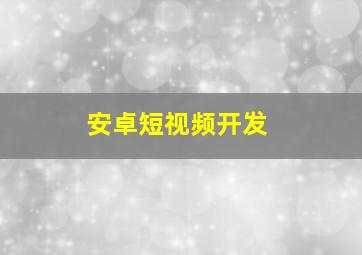 安卓短视频开发